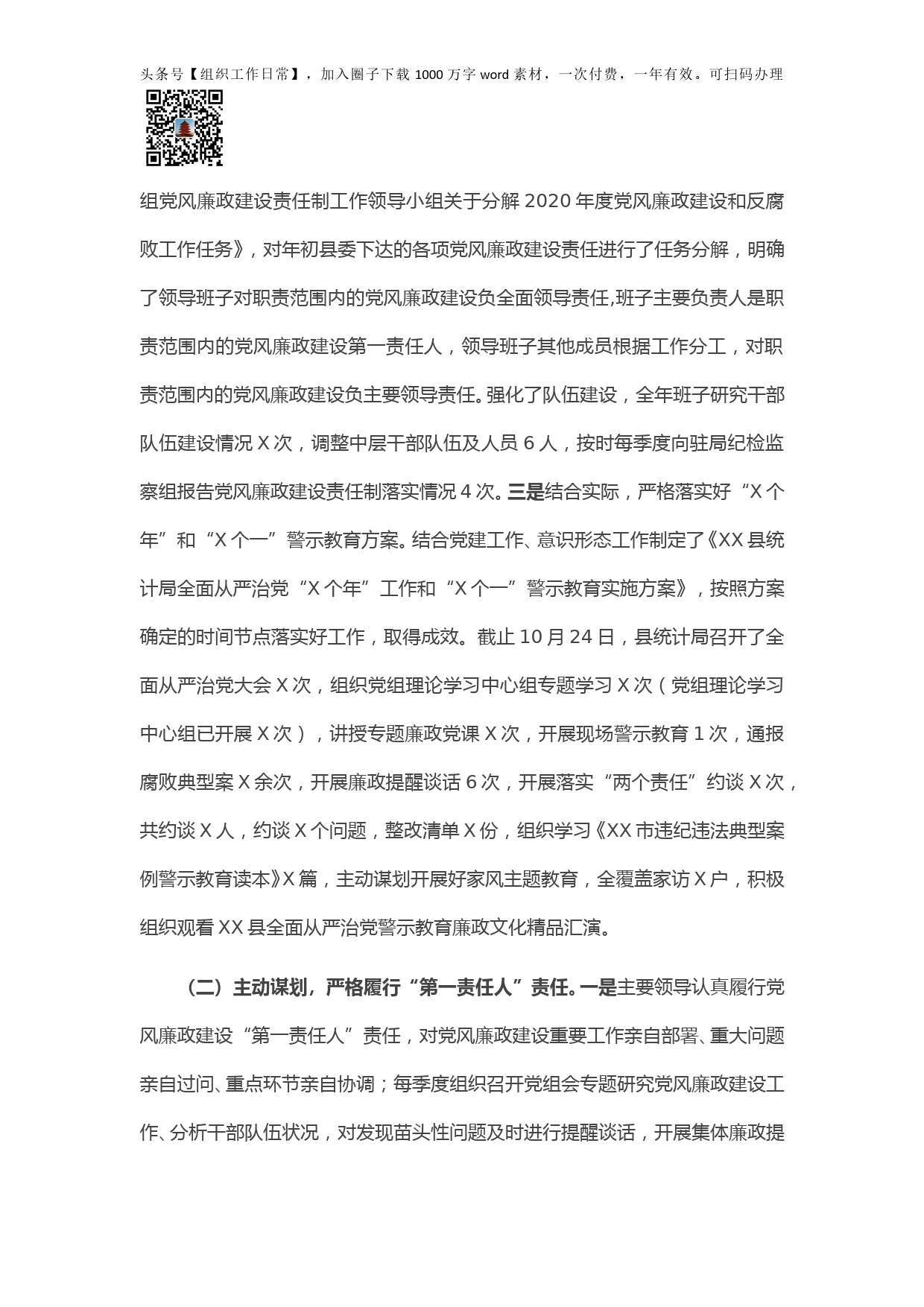 头条号【组织工作日常】，加入圈子下载 1000 万字 word 素材，一次付费，一年有效。可扫码办理

组党风廉政建设责任制工作领导小组关于分解 2020 年度党风廉政建设和反腐败工作任务》，对年初县委下达的各项党风廉政建设责任进行了任务分解，明确了领导班子对职责范围内的党风廉政建设负全面领导责任,班子主要负责人是职责范围内的党风廉政建设第一责任人，领导班子其他成员根据工作分工，对职责范围内的党风廉政建设负主要领导责任。强化了队伍建设，全年班子研究干部队伍建设情况 X 次，调整中层干部队伍及人员 6 人，按时每季度向驻局纪检监察组报告党风廉政建设责任制落实情况 4 次。三是结合实际，严格落实好“X 个年”和“X 个一”警示教育方案。结合党建工作、意识形态工作制定了《XX 县统计局全面从严治党“X 个年”工作和“X 个一”警示教育实施方案》，按照方案确定的时间节点落实好工作，取得成效。截止 10 月 24 日，县统计局召开了全面从严治党大会 X 次，组织党组理论学习中心组专题学习 X 次（党组理论学习中心组已开展 X 次），讲授专题廉政党课 X 次，开展现场警示教育 1 次，通报腐败典型案 X 余次，开展廉政提醒谈话 6 次，开展落实“两个责任”约谈 X 次，共约谈 X 人，约谈 X 个问题，整改清单 X 份，组织学习《XX 市违纪违法典型案例警示教育读本》X 篇，主动谋划开展好家风主题教育，全覆盖家访 X 户，积极组织观看 XX 县全面从严治党警示教育廉政文化精品汇演。

（二）主动谋划，严格履行“第一责任人”责任。一是主要领导认真履行党风廉政建设“第一责任人”责任，对党风廉政建设重要工作亲自部署、重大问题亲自过问、重点环节亲自协调；每季度组织召开党组会专题研究党风廉政建设工作、分析干部队伍状况，对发现苗头性问题及时进行提醒谈话，开展集体廉政提